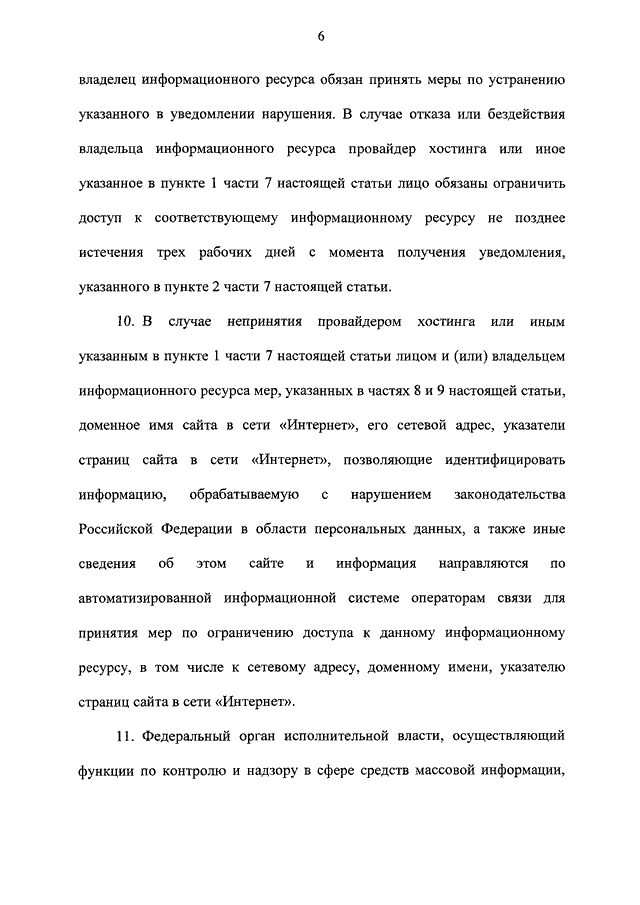 6

владелец информационного ресурса обязан принять меры по устранению указанного в уведомлении нарушения. В случае отказа или бездействия владельца информационного ресурса провайдер хостинга или иное указанное в пункте 1 части 7 настоящей статьи лицо обязаны ограничить доступ к соответствующему информационному ресурсу не позднее истечения трех рабочих дней с момента получения уведомления, указанного в пункте 2 части 7 настоящей статьи.

10. В случае непринятия провайдером хостинга или иным указанным в пункте 1 части 7 настоящей статьи лицом и (или) владельцем информационного ресурса мер, указанных в частях 8 и 9 настоящей статьи, доменное имя сайта в сети «Интернет», его сетевой адрес, указатели страниц сайта в сети «Интернет», позволяющие идентифицировать информацию, обрабатываемую с нарушением законодательства Российской Федерации в области персональных данных, а также иные сведения об этом сайте и информация направляются по автоматизированной информационной системе операторам связи для принятия мер по ограничению доступа к данному информационному ресурсу, в том числе к сетевому адресу, доменному имени, указателю страниц сайта в сети «Интернет».

11. Федеральный орган исполнительной власти, осуществляющий функции по контролю и надзору в сфере средств массовой информации,